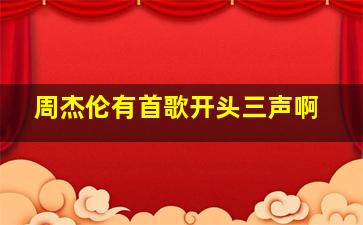 周杰伦有首歌开头三声啊